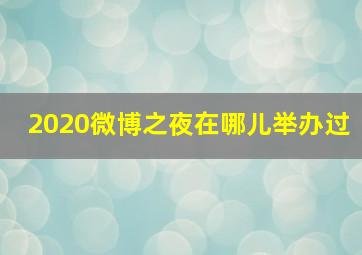 2020微博之夜在哪儿举办过